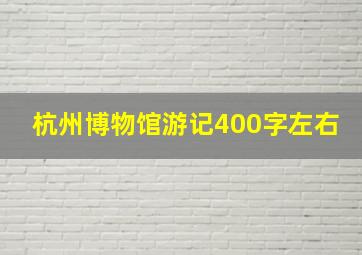 杭州博物馆游记400字左右